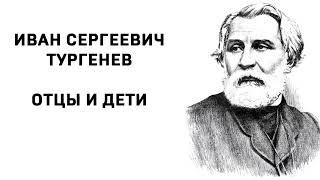 ИВАН СЕРГЕЕВИЧ ТУРГЕНЕВ

ОТЦЫ И ДЕТИ